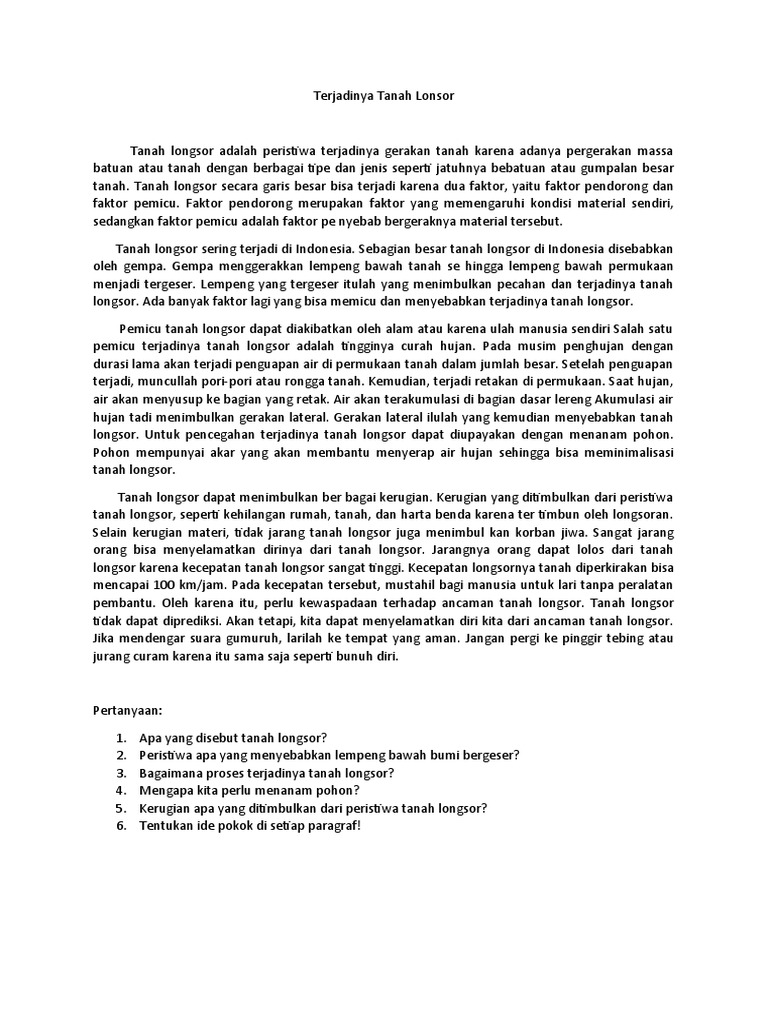 Terjadinya Tanah Lonsor

Tanah longsor adalah peristiwa terjadinya gerakan tanah karena adanya pergerakan massa batuan atau tanah dengan berbagai tipe dan jenis seperti jatuhnya bebatuan atau gumpalan besar tanah. Tanah longsor secara garis besar bisa terjadi karena dua faktor, yaitu faktor pendorong dan faktor pemicu. Faktor pendorong merupakan faktor yang memengaruhi kondisi material sendiri, sedangkan faktor pemicu adalah faktor pe nyebab bergeraknya material tersebut.

Tanah longsor sering terjadi di Indonesia. Sebagian besar tanah longsor di Indonesia disebabkan oleh gempa. Gempa menggerakkan lempeng bawah tanah se hingga lempeng bawah permukaan menjadi tergeser. Lempeng yang tergeser itulah yang menimbulkan pecahan dan terjadinya tanah longsor. Ada banyak faktor lagi yang bisa memicu dan menyebabkan terjadinya tanah longsor.

Pemicu tanah longsor dapat diakibatkan oleh alam atau karena ulah manusia sendiri Salah satu pemicu terjadinya tanah longsor adalah tingginya curah hujan. Pada musim penghujan dengan durasi lama akan terjadi penguapan air di permukaan tanah dalam jumlah besar. Setelah penguapan terjadi, muncullah pori-pori atau rongga tanah. Kemudian, terjadi retakan di permukaan. Saat hujan, air akan menyusup ke bagian yang retak. Air akan terakumulasi di bagian dasar lereng Akumulasi air hujan tadi menimbulkan gerakan lateral. Gerakan lateral ilulah yang kemudian menyebabkan tanah longsor. Untuk pencegahan terjadinya tanah longsor dapat diupayakan dengan menanam pohon. Pohon mempunyai akar yang akan membantu menyerap air hujan sehingga bisa meminimalisasi tanah longsor.

Tanah longsor dapat menimbulkan ber bagai kerugian. Kerugian yang ditimbulkan dari peristiwa tanah longsor, seperti kehilangan rumah, tanah, dan harta benda karena ter timbun oleh longsoran. Selain kerugian materi, tidak jarang tanah longsor juga menimbul kan korban jiwa. Sangat jarang orang bisa menyelamatkan dirinya dari tanah longsor. Jarangnya orang dapat lolos dari tanah longsor karena kecepatan tanah longsor sangat tinggi. Kecepatan longsornya tanah diperkirakan bisa mencapai 100 km/jam. Pada kecepatan tersebut, mustahil bagi manusia untuk lari tanpa peralatan pembantu. Oleh karena itu, perlu kewaspadaan terhadap ancaman tanah longsor. Tanah longsor tidak dapat diprediksi. Akan tetapi, kita dapat menyelamatkan diri kita dari ancaman tanah longsor. Jika mendengar suara gumuruh, larilah ke tempat yang aman. Jangan pergi ke pinggir tebing atau jurang curam karena itu sama saja seperti bunuh diri.

Pertanyaan:

1. Apa yang disebut tanah longsor?
2. Peristiwa apa yang menyebabkan lempeng bawah bumi bergeser?
3. Bagaimana proses terjadinya tanah longsor?
4. Mengapa kita perlu menanam pohon?
5. Kerugian apa yang ditimbulkan dari peristiwa tanah longsor?
6. Tentukan ide pokok di setiap paragraf!